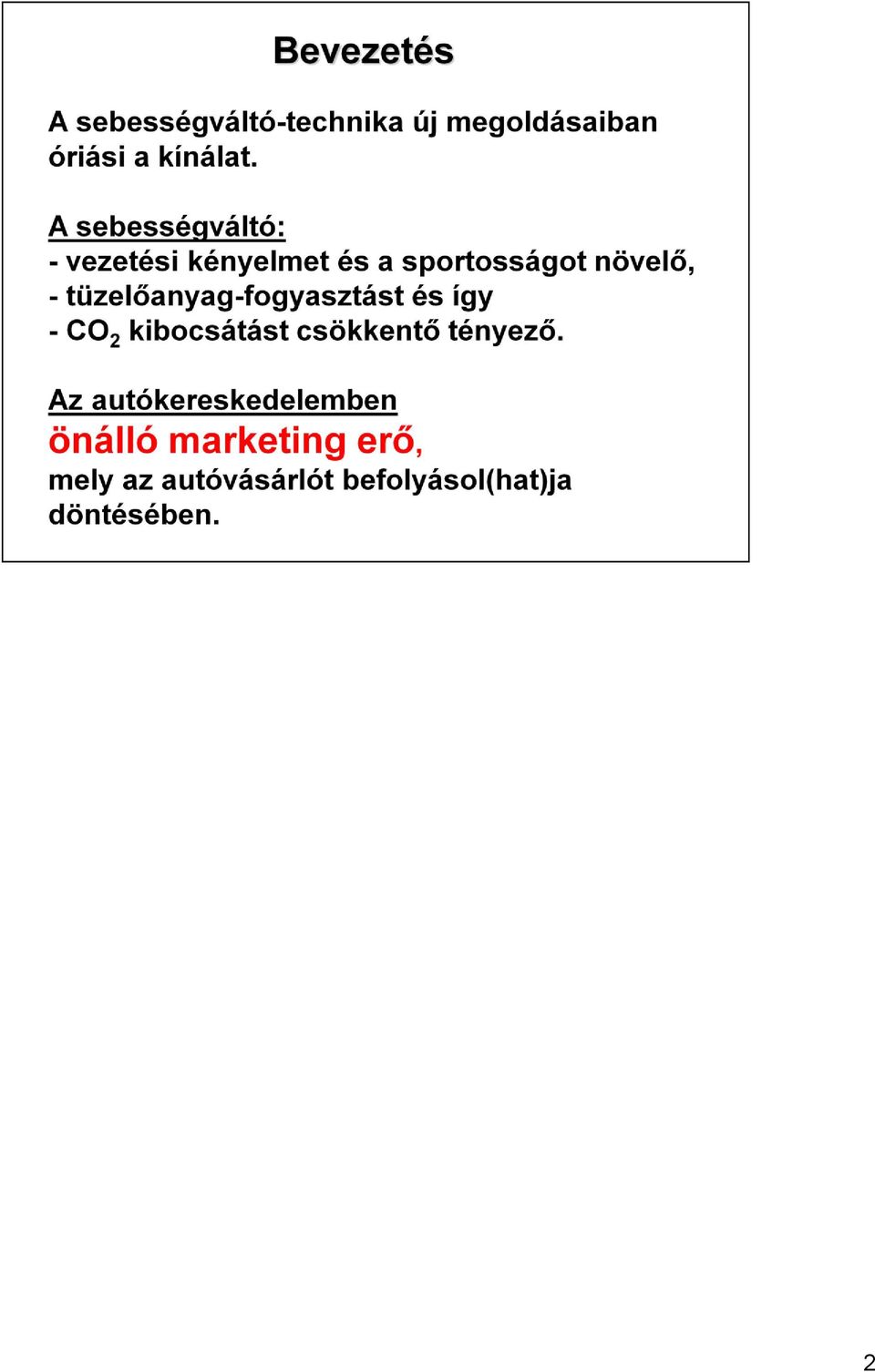 Bevezetés

A sebességváltó-technika új megoldásaiban óriási a kínálat.

A sebességváltó:
- vezetési kényelmet és a sportosságot növelő,
- tüzelőanyag-fogyasztást és így
- $CO_2$ kibocsátást csökkentő tényező.

Az autókereskedelemben
önálló marketing erő,
mely az autóvásárlót befolyásol(hat)ja döntésében.

2